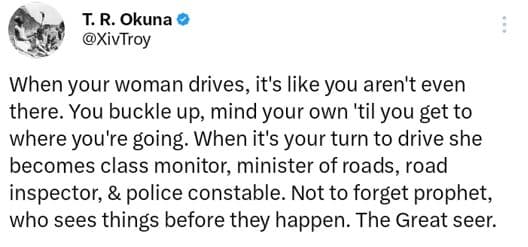 T. R. Okuna
@XivTroy

When your woman drives, it's like you aren't even there. You buckle up, mind your own 'til you get to where you're going. When it's your turn to drive she becomes class monitor, minister of roads, road inspector, & police constable. Not to forget prophet, who sees things before they happen. The Great seer.